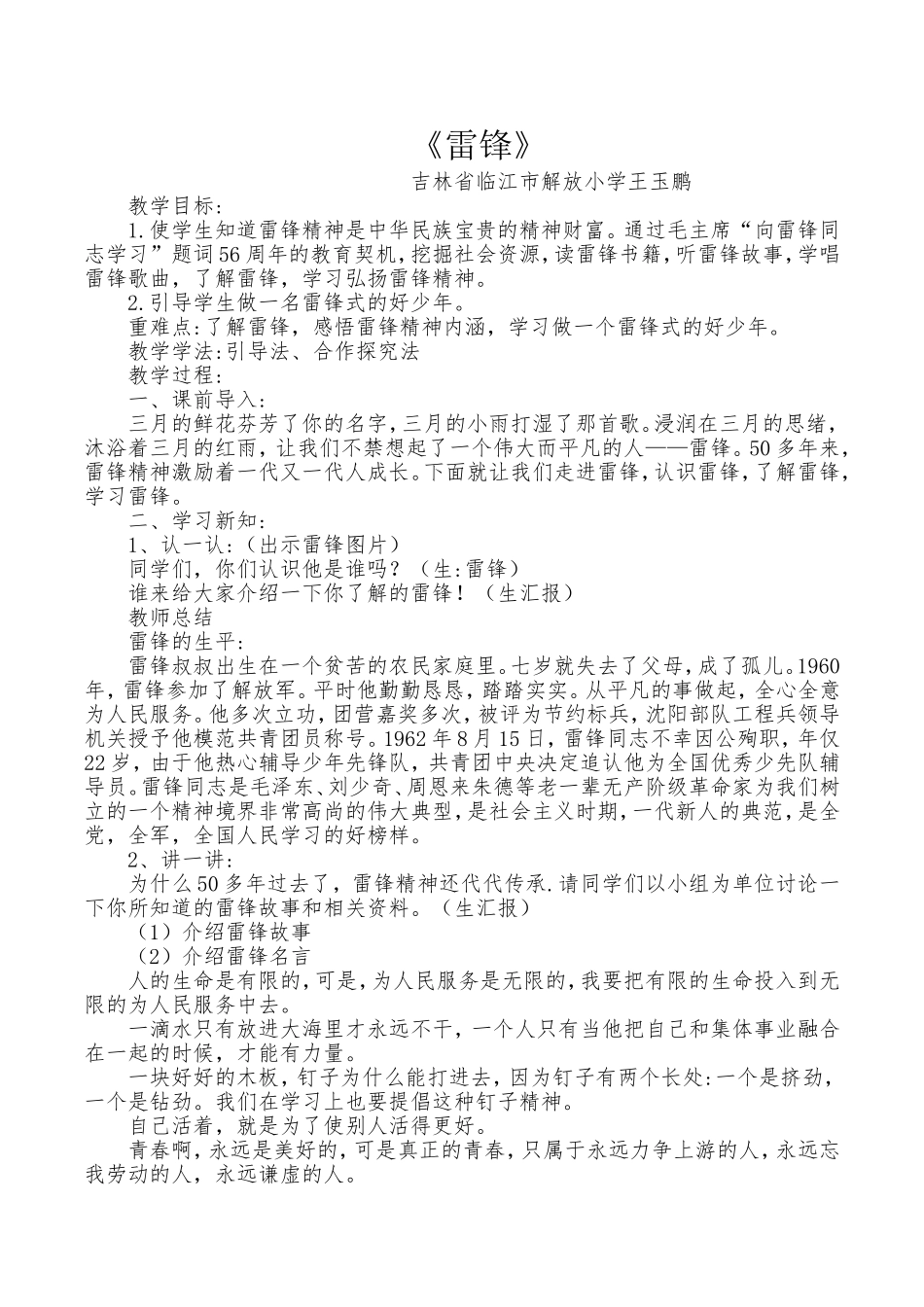 《雷锋》

吉林省临江市解放小学王玉鹏

教学目标:

1.使学生知道雷锋精神是中华民族宝贵的精神财富。通过毛主席“向雷锋同志学习”题词56周年的教育契机,挖掘社会资源,读雷锋书籍,听雷锋故事,学唱雷锋歌曲,了解雷锋,学习弘扬雷锋精神。

2.引导学生做一名雷锋式的好少年。

重难点:了解雷锋,感悟雷锋精神内涵,学习做一个雷锋式的好少年。

教学学法:引导法、合作探究法

教学过程:

一、课前导入:

三月的鲜花芬芳了你的名字,三月的小雨打湿了那首歌。浸润在三月的思绪,沐浴着三月的红雨,让我们不禁想起了一个伟大而平凡的人——雷锋。50多年来,雷锋精神激励着一代又一代人成长。下面就让我们走进雷锋,认识雷锋,了解雷锋,学习雷锋。

二、学习新知:

1、认一认:(出示雷锋图片)

同学们,你们认识他是谁吗?(生:雷锋)

谁来给大家介绍一下你了解的雷锋!(生汇报)

教师总结

雷锋的生平:

雷锋叔叔出生在一个贫苦的农民家庭里。七岁就失去了父母,成了孤儿。1960年,雷锋参加了解放军。平时他勤勤恳恳,踏踏实实。从平凡的事做起,全心全意为人民服务。他多次立功,团营嘉奖多次,被评为节约标兵,沈阳部队工程兵领导机关授予他模范共青团员称号。1962年8月15日,雷锋同志不幸因公殉职,年仅22岁,由于他热心辅导少年先锋队,共青团中央决定追认他为全国优秀少先队辅导员。雷锋同志是毛泽东、刘少奇、周恩来朱德等老一辈无产阶级革命家为我们树立的一个精神境界非常高尚的伟大典型,是社会主义时期,一代新人的典范,是全党,全军,全国人民学习的好榜样。

2、讲一讲:

为什么50多年过去了,雷锋精神还代代传承.请同学们以小组为单位讨论一下你所知道的雷锋故事和相关资料。(生汇报)

(1)介绍雷锋故事

(2)介绍雷锋名言

人的生命是有限的,可是,为人民服务是无限的,我要把有限的生命投入到无限的为人民服务中去。

一滴水只有放进大海里才永远不干,一个人只有当他把自己和集体事业融合在一起的时候,才能有力量。

一块好好的木板,钉子为什么能打进去,因为钉子有两个长处:一个是挤劲,一个是钻劲。我们在学习上也要提倡这种钉子精神。

自己活着,就是为了使别人活得更好。

青春啊,永远是美好的,可是真正的青春,只属于永远力争上游的人,永远忘我劳动的人,永远谦虚的人。